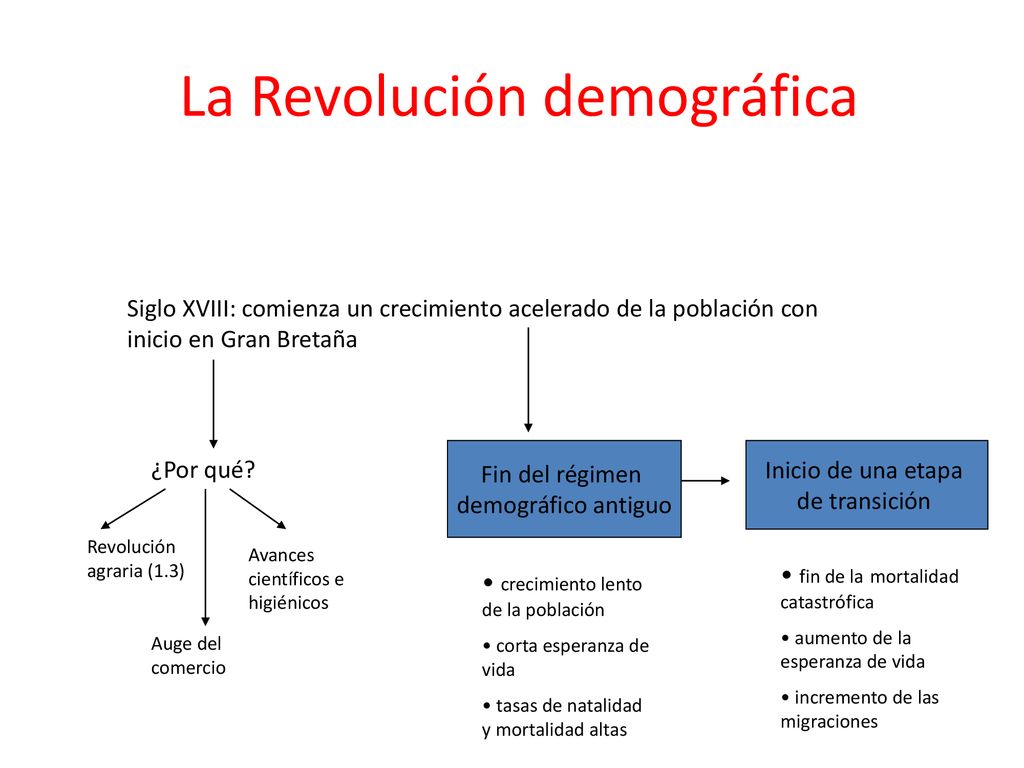 La Revolución demográfica

Siglo XVIII: comienza un crecimiento acelerado de la población con inicio en Gran Bretaña

¿Por qué?

Revolución agraria (1.3)

Auge del comercio

Avances científicos e higiénicos

Fin del régimen demográfico antiguo

• crecimiento lento de la población

• corta esperanza de vida

• tasas de natalidad y mortalidad altas

Inicio de una etapa de transición

• fin de la mortalidad catastrófica

• aumento de la esperanza de vida

• incremento de las migraciones